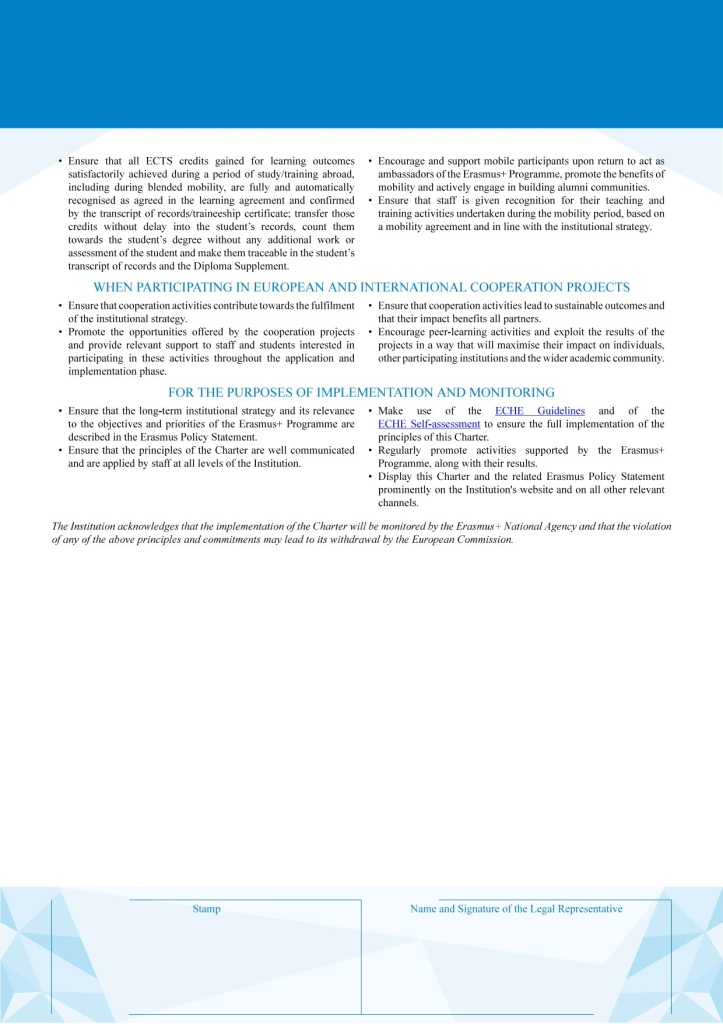 • Ensure that all ECTS credits gained for learning outcomes satisfactorily achieved during a period of study/training abroad, including during blended mobility, are fully and automatically recognised as agreed in the learning agreement and confirmed by the transcript of records/traineeship certificate; transfer those credits without delay into the student's records, count them towards the student's degree without any additional work or assessment of the student and make them traceable in the student's transcript of records and the Diploma Supplement.

• Encourage and support mobile participants upon return to act as ambassadors of the Erasmus+ Programme, promote the benefits of mobility and actively engage in building alumni communities.
• Ensure that staff is given recognition for their teaching and training activities undertaken during the mobility period, based on a mobility agreement and in line with the institutional strategy.

WHEN PARTICIPATING IN EUROPEAN AND INTERNATIONAL COOPERATION PROJECTS

• Ensure that cooperation activities contribute towards the fulfilment of the institutional strategy.
• Promote the opportunities offered by the cooperation projects and provide relevant support to staff and students interested in participating in these activities throughout the application and implementation phase.

• Ensure that cooperation activities lead to sustainable outcomes and that their impact benefits all partners.
• Encourage peer-learning activities and exploit the results of the projects in a way that will maximise their impact on individuals, other participating institutions and the wider academic community.

FOR THE PURPOSES OF IMPLEMENTATION AND MONITORING

• Ensure that the long-term institutional strategy and its relevance to the objectives and priorities of the Erasmus+ Programme are described in the Erasmus Policy Statement.
• Ensure that the principles of the Charter are well communicated and are applied by staff at all levels of the Institution.

• Make use of the ECHE Guidelines and of the ECHE Self-assessment to ensure the full implementation of the principles of this Charter.
• Regularly promote activities supported by the Erasmus+ Programme, along with their results.
• Display this Charter and the related Erasmus Policy Statement prominently on the Institution's website and on all other relevant channels.

The Institution acknowledges that the implementation of the Charter will be monitored by the Erasmus+ National Agency and that the violation of any of the above principles and commitments may lead to its withdrawal by the European Commission.

Stamp

Name and Signature of the Legal Representative